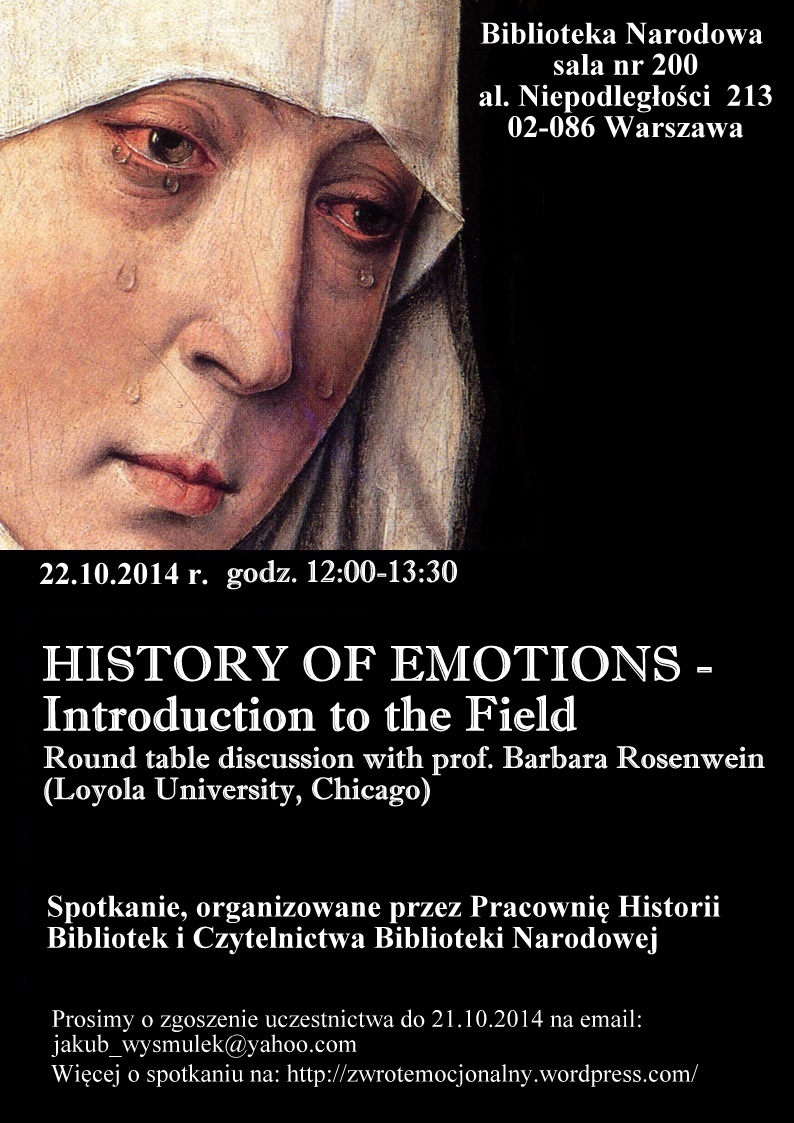 Biblioteka Narodowa
sala nr 200
al. Niepodległości 213
02-086 Warszawa

22.10.2014 r. godz. 12:00-13:30

HISTORY OF EMOTIONS - Introduction to the Field

Round table discussion with prof. Barbara Rosenwein (Loyola University, Chicago)

Spotkanie, organizowane przez Pracownię Historii Bibliotek i Czytelnictwa Biblioteki Narodowej

Prosimy o zgoszenie uczestnictwa do 21.10.2014 na email: jakub_wysmulek@yahoo.com
Więcej o spotkaniu na: http://zwrotemocjonalny.wordpress.com/